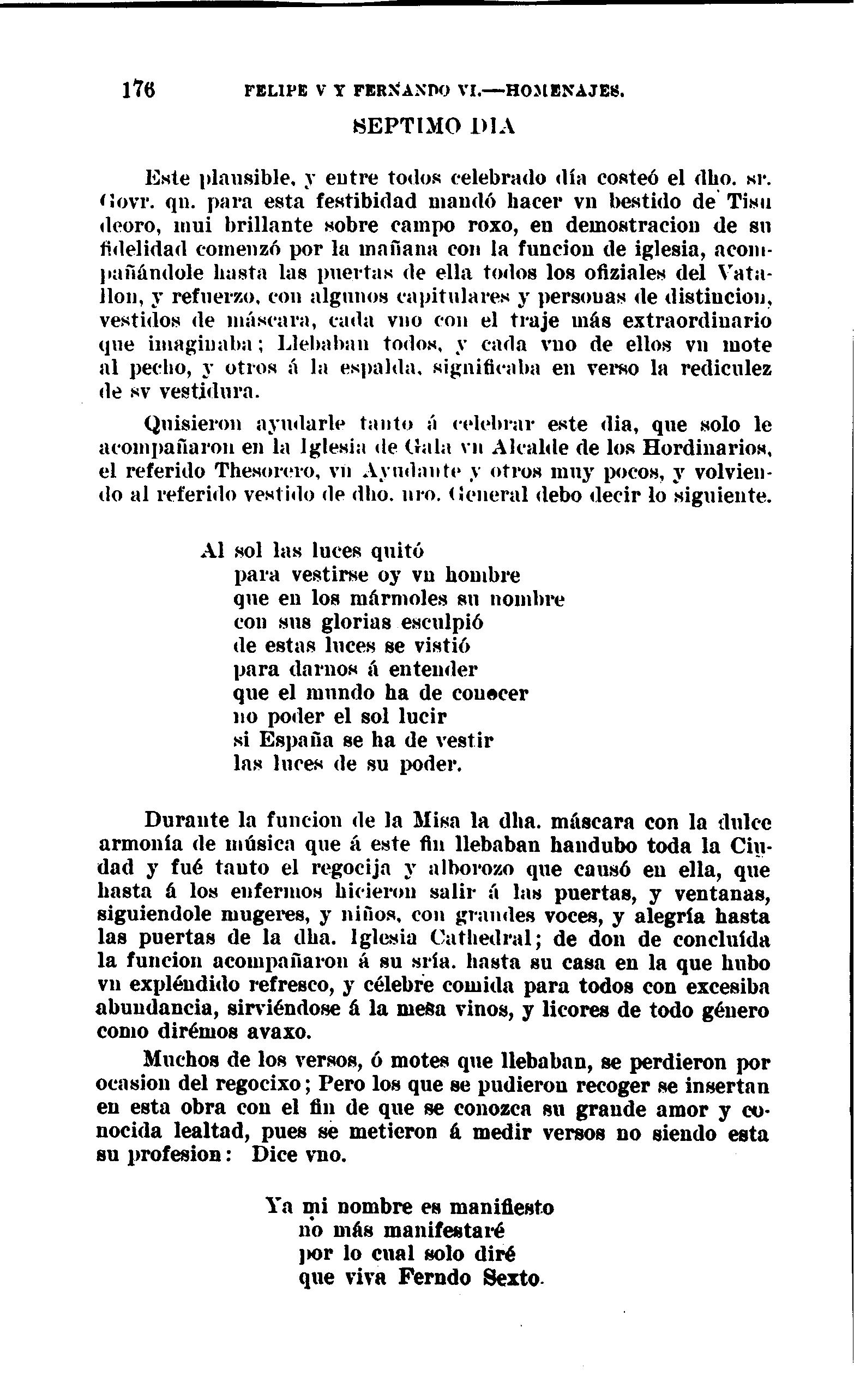 176 FELIPE V Y FERNANDO VI.—HOMENAJES.

SEPTIMO DIA

Este plausible, y entre todos celebrado día costeó el dho. sr. Govr. qn. para esta festibidad mandó hacer vn bestido de Tisu deoro, mui brillante sobre campo roxo, en demostracion de su fidelidad comenzó por la mañana con la funcion de iglesia, acompañándole hasta las puertas de ella todos los ofiziales del Vatallon, y refuerzo, con algunos capitulares y personas de distincion, vestidos de máscara, cada vno con el traje más extraordinario que imaginaba; Llebaban todos, y cada vno de ellos vn mote al pecho, y otros á la espalda, significaba en verso la rediculez de sv vestidura.

Quisieron ayudarle tanto á celebrar este dia, que solo le acompañaron en la Iglesia de Gala vn Alcalde de los Hordinarios, el referido Thesorero, vn Ayudante y otros muy pocos, y volviendo al referido vestido de dho. nro. General debo decir lo siguiente.

Al sol las luces quitó
para vestirse oy vn hombre
que en los mármoles su nombre
con sus glorias esculpió
de estas luces se vistió
para darnos á entender
que el mundo ha de conocer
no poder el sol lucir
si España se ha de vestir
las luces de su poder.

Durante la funcion de la Misa la dha. máscara con la dulce armonía de música que á este fin llebaban handubo toda la Ciudad y fué tanto el regocija y alborozo que causó en ella, que hasta á los enfermos hicieron salir á las puertas, y ventanas, siguiendole mugeres, y niños, con grandes voces, y alegría hasta las puertas de la dha. Iglesia Cathedral; de don de concluída la funcion acompañaron á su sría. hasta su casa en la que hubo vn expléndido refresco, y célebre comida para todos con excesiba abundancia, sirviéndose á la mesa vinos, y licores de todo género como dirémos avaxo.

Muchos de los versos, ó motes que llebaban, se perdieron por ocasion del regocixo; Pero los que se pudieron recoger se insertan en esta obra con el fin de que se conozca su grande amor y conocida lealtad, pues se metieron á medir versos no siendo esta su profesion: Dice vno.

Ya mi nombre es manifiesto
no más manifestaré
por lo cual solo diré
que viva Ferndo Sexto.